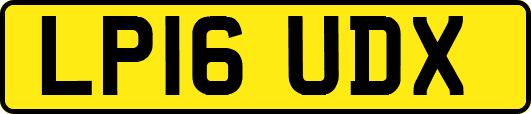 LP16 UDX